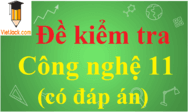 VietJack.com

Đề kiểm tra
Công nghệ 11
(có đáp án)